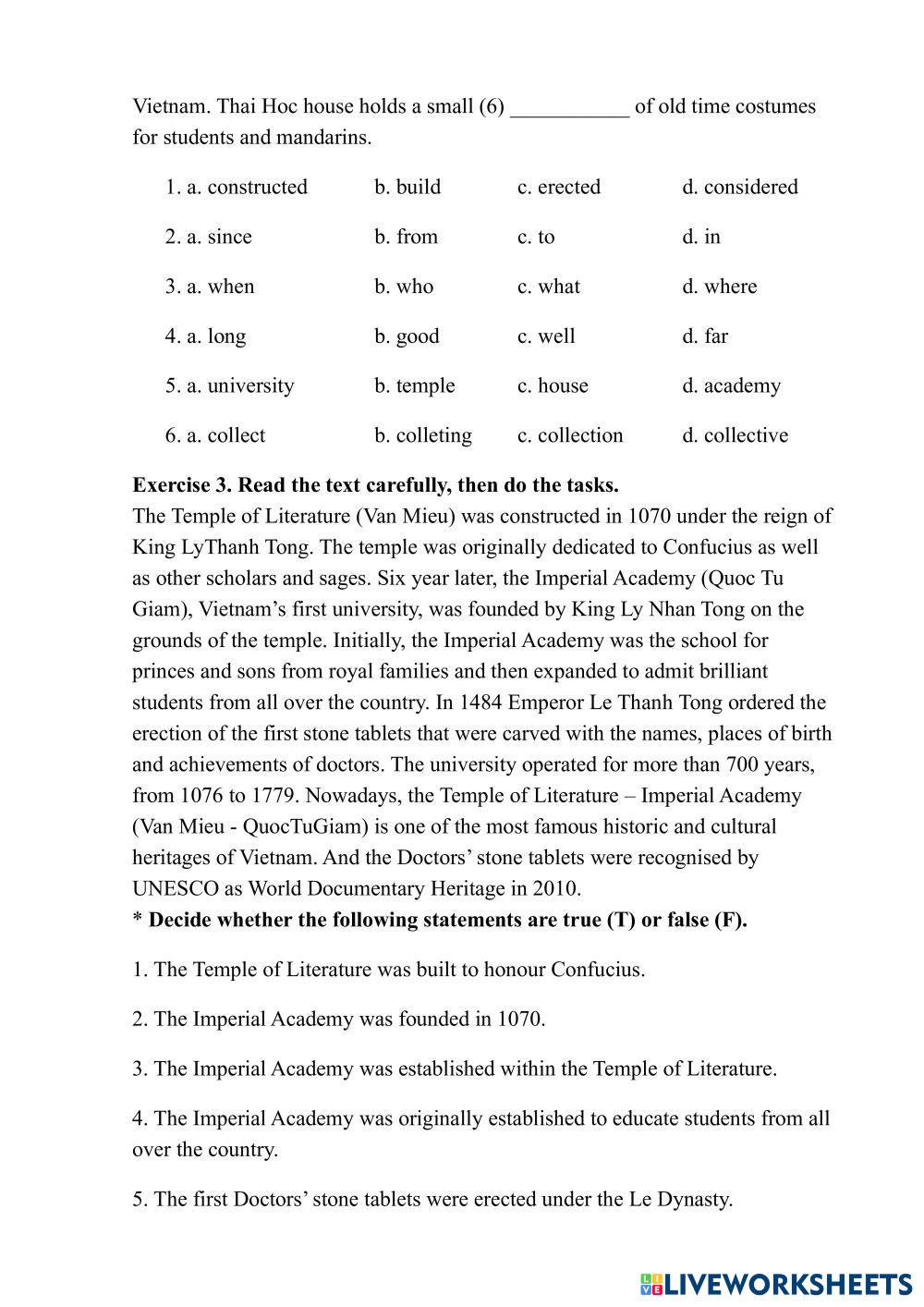 Vietnam. Thai Hoc house holds a small (6) ___________ of old time costumes for students and mandarins.

1. a. constructed b. build c. erected d. considered

2. a. since b. from c. to d. in

3. a. when b. who c. what d. where

4. a. long b. good c. well d. far

5. a. university b. temple c. house d. academy

6. a. collect b. colleting c. collection d. collective

**Exercise 3. Read the text carefully, then do the tasks.**
The Temple of Literature (Van Mieu) was constructed in 1070 under the reign of King LyThanh Tong. The temple was originally dedicated to Confucius as well as other scholars and sages. Six year later, the Imperial Academy (Quoc Tu Giam), Vietnam's first university, was founded by King Ly Nhan Tong on the grounds of the temple. Initially, the Imperial Academy was the school for princes and sons from royal families and then expanded to admit brilliant students from all over the country. In 1484 Emperor Le Thanh Tong ordered the erection of the first stone tablets that were carved with the names, places of birth and achievements of doctors. The university operated for more than 700 years, from 1076 to 1779. Nowadays, the Temple of Literature – Imperial Academy (Van Mieu - QuocTuGiam) is one of the most famous historic and cultural heritages of Vietnam. And the Doctors' stone tablets were recognised by UNESCO as World Documentary Heritage in 2010.
* **Decide whether the following statements are true (T) or false (F).**

1. The Temple of Literature was built to honour Confucius.

2. The Imperial Academy was founded in 1070.

3. The Imperial Academy was established within the Temple of Literature.

4. The Imperial Academy was originally established to educate students from all over the country.

5. The first Doctors' stone tablets were erected under the Le Dynasty.

LIVEWORKSHEETS